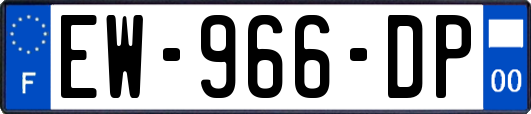 F
EW-966-DP
00